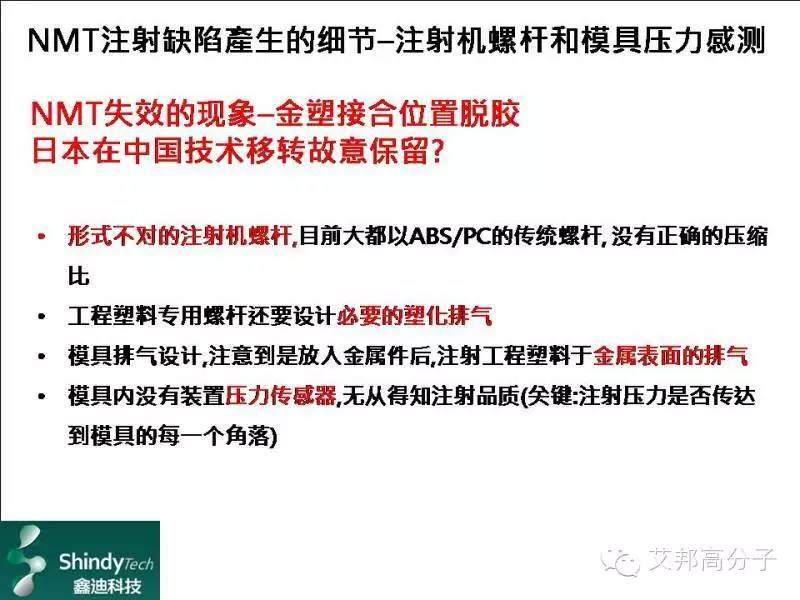 NMT注射缺陷產生的细节–注射机螺杆和模具压力感测

NMT失效的现象–金塑接合位置脱胶
日本在中国技术移转故意保留?

• 形式不对的注射机螺杆,目前大都以ABS/PC的传统螺杆, 没有正确的压缩比
• 工程塑料专用螺杆还要设计必要的塑化排气
• 模具排气设计,注意到是放入金属件后,注射工程塑料于金属表面的排气
• 模具内没有装置压力传感器,无从得知注射品质(关键:注射压力是否传达到模具的每一个角落)

ShindyTech
鑫迪科技

艾邦高分子